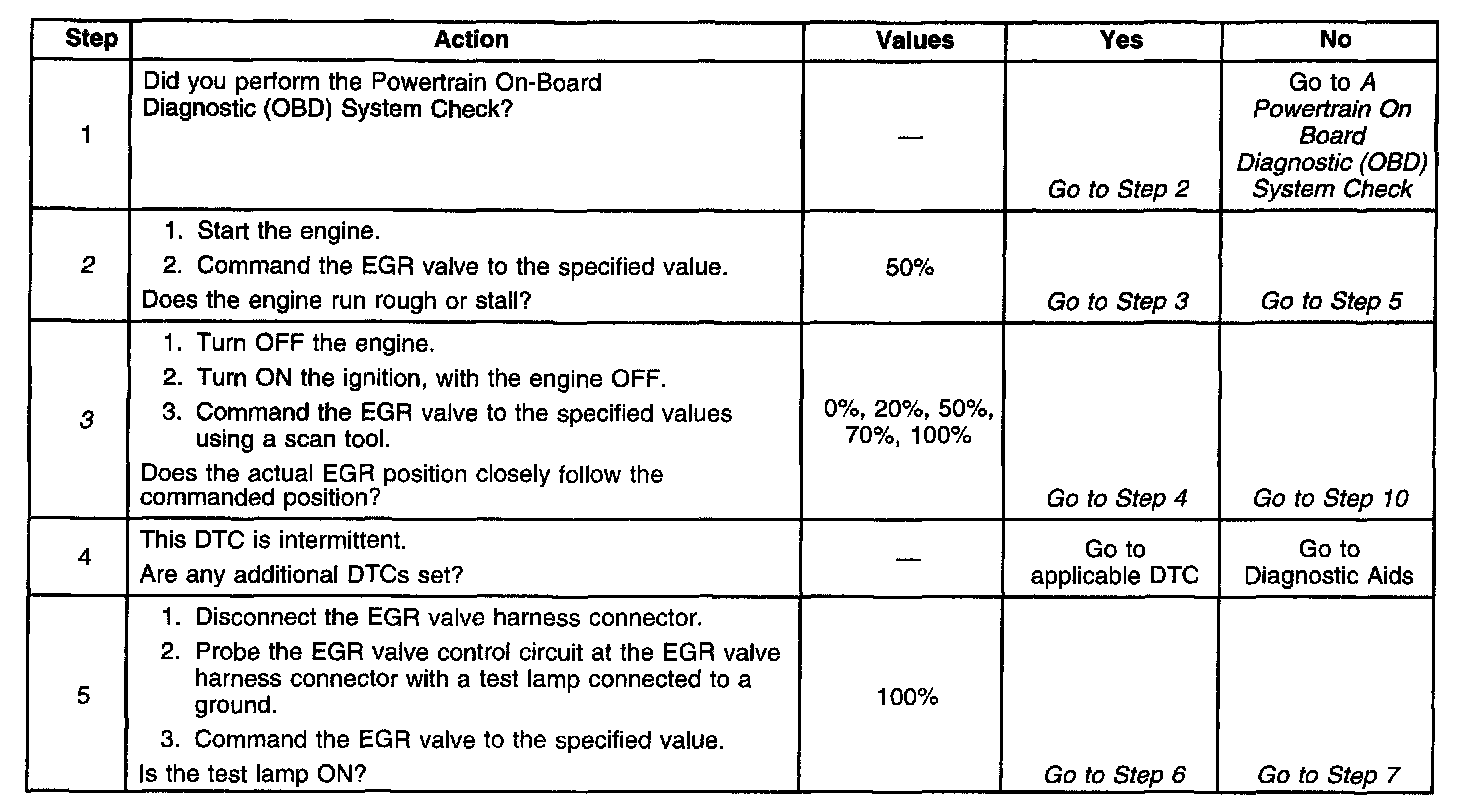 | Step | Action | Values | Yes | No |
|---|---|---|---|---|
| 1 | Did you perform the Powertrain On-Board Diagnostic (OBD) System Check? | — | Go to Step 2 | Go to A Powertrain On Board Diagnostic (OBD) System Check |
| 2 | 1. Start the engine. 2. Command the EGR valve to the specified value. Does the engine run rough or stall? | 50% | Go to Step 3 | Go to Step 5 |
| 3 | 1. Turn OFF the engine. 2. Turn ON the ignition, with the engine OFF. 3. Command the EGR valve to the specified values using a scan tool. Does the actual EGR position closely follow the commanded position? | 0%, 20%, 50%, 70%, 100% | Go to Step 4 | Go to Step 10 |
| 4 | This DTC is intermittent. Are any additional DTCs set? | — | Go to applicable DTC | Go to Diagnostic Aids |
| 5 | 1. Disconnect the EGR valve harness connector. 2. Probe the EGR valve control circuit at the EGR valve harness connector with a test lamp connected to a ground. 3. Command the EGR valve to the specified value. Is the test lamp ON? | 100% | Go to Step 6 | Go to Step 7 |